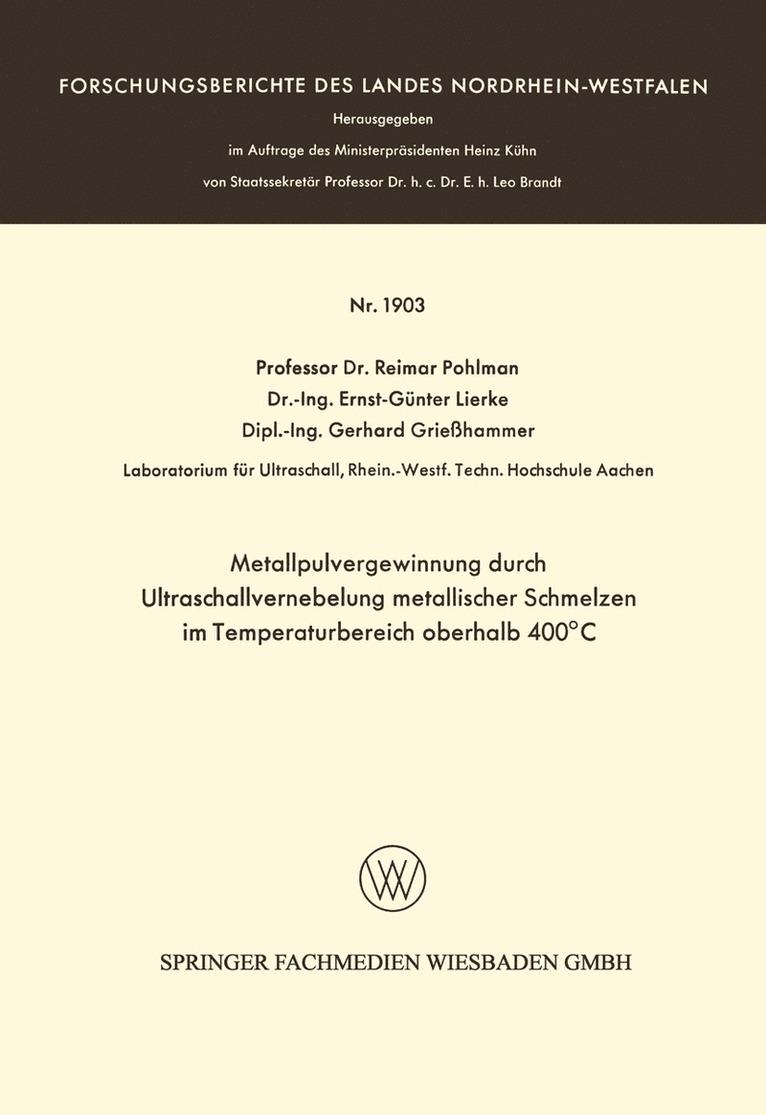 FORSCHUNGSBERICHTE DES LANDES NORDRHEIN-WESTFALEN

Herausgegeben

im Auftrage des Ministerpräsidenten Heinz Kühn

von Staatssekretär Professor Dr. h. c. Dr. E. h. Leo Brandt

Nr. 1903

Professor Dr. Reimar Pohlman
Dr.-Ing. Ernst-Günter Lierke
Dipl.-Ing. Gerhard Grießhammer

Laboratorium für Ultraschall, Rhein.-Westf. Techn. Hochschule Aachen

Metallpulvergewinnung durch Ultraschallvernebelung metallischer Schmelzen im Temperaturbereich oberhalb 400°C

SPRINGER FACHMEDIEN WIESBADEN GMBH